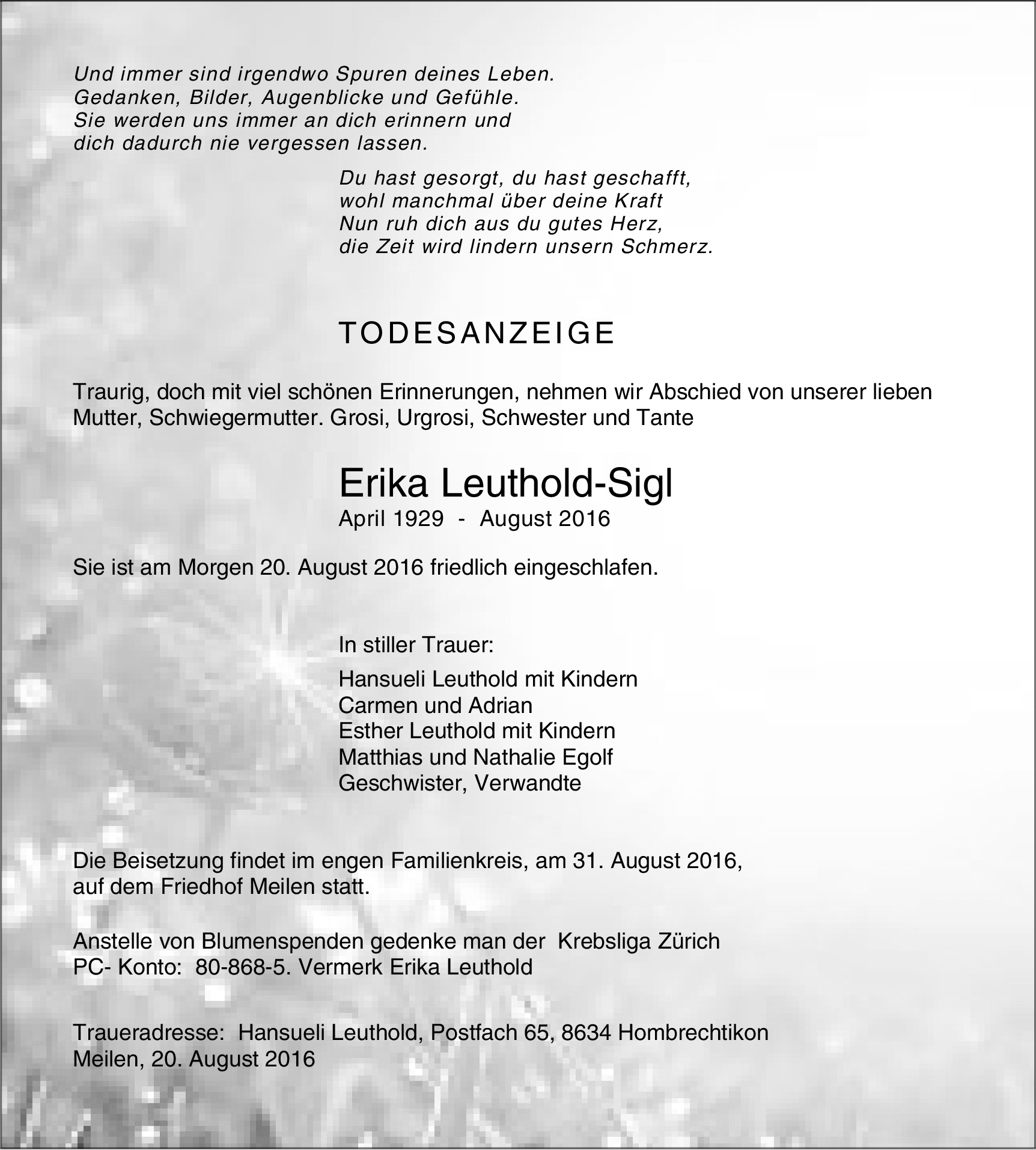 Und immer sind irgendwo Spuren deines Leben.
Gedanken, Bilder, Augenblicke und Gefühle.
Sie werden uns immer an dich erinnern und
dich dadurch nie vergessen lassen.

Du hast gesorgt, du hast geschafft,
wohl manchmal über deine Kraft
Nun ruh dich aus du gutes Herz,
die Zeit wird lindern unsern Schmerz.

TODESANZEIGE

Traurig, doch mit viel schönen Erinnerungen, nehmen wir Abschied von unserer lieben Mutter, Schwiegermutter. Grosi, Urgrosi, Schwester und Tante

Erika Leuthold-Sigl
April 1929 - August 2016

Sie ist am Morgen 20. August 2016 friedlich eingeschlafen.

In stiller Trauer:

Hansueli Leuthold mit Kindern
Carmen und Adrian
Esther Leuthold mit Kindern
Matthias und Nathalie Egolf
Geschwister, Verwandte

Die Beisetzung findet im engen Familienkreis, am 31. August 2016, auf dem Friedhof Meilen statt.

Anstelle von Blumenspenden gedenke man der Krebsliga Zürich
PC- Konto: 80-868-5. Vermerk Erika Leuthold

Traueradresse: Hansueli Leuthold, Postfach 65, 8634 Hombrechtikon
Meilen, 20. August 2016